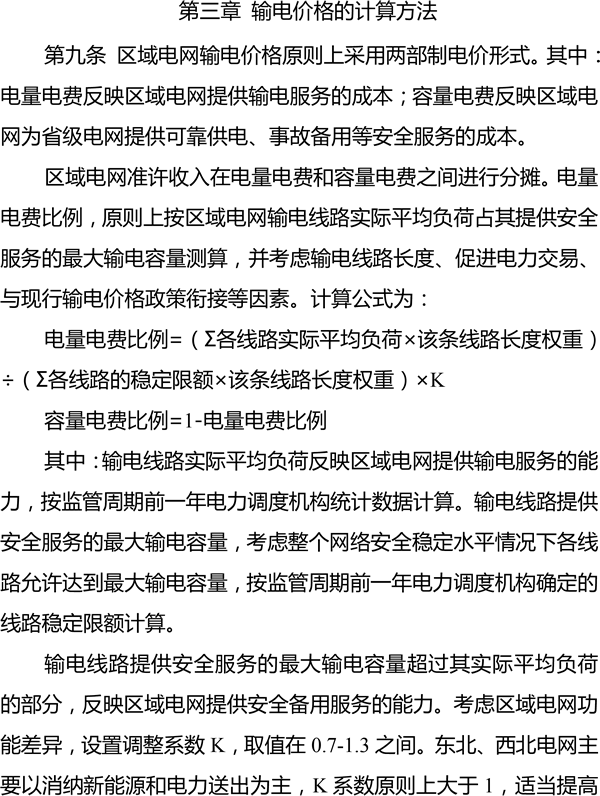 第三章 输电价格的计算方法

第九条 区域电网输电价格原则上采用两部制电价形式。其中：电量电费反映区域电网提供输电服务的成本；容量电费反映区域电网为省级电网提供可靠供电、事故备用等安全服务的成本。

区域电网准许收入在电量电费和容量电费之间进行分摊。电量电费比例，原则上按区域电网输电线路实际平均负荷占其提供安全服务的最大输电容量测算，并考虑输电线路长度、促进电力交易、与现行输电价格政策衔接等因素。计算公式为：

电量电费比例=（Σ各线路实际平均负荷×该条线路长度权重）÷（Σ各线路的稳定限额×该条线路长度权重）×K

容量电费比例=1-电量电费比例

其中：输电线路实际平均负荷反映区域电网提供输电服务的能力，按监管周期前一年电力调度机构统计数据计算。输电线路提供安全服务的最大输电容量，考虑整个网络安全稳定水平情况下各线路允许达到最大输电容量，按监管周期前一年电力调度机构确定的线路稳定限额计算。

输电线路提供安全服务的最大输电容量超过其实际平均负荷的部分，反映区域电网提供安全备用服务的能力。考虑区域电网功能差异，设置调整系数 K，取值在 0.7-1.3 之间。东北、西北电网主要以消纳新能源和电力送出为主，K 系数原则上大于 1，适当提高